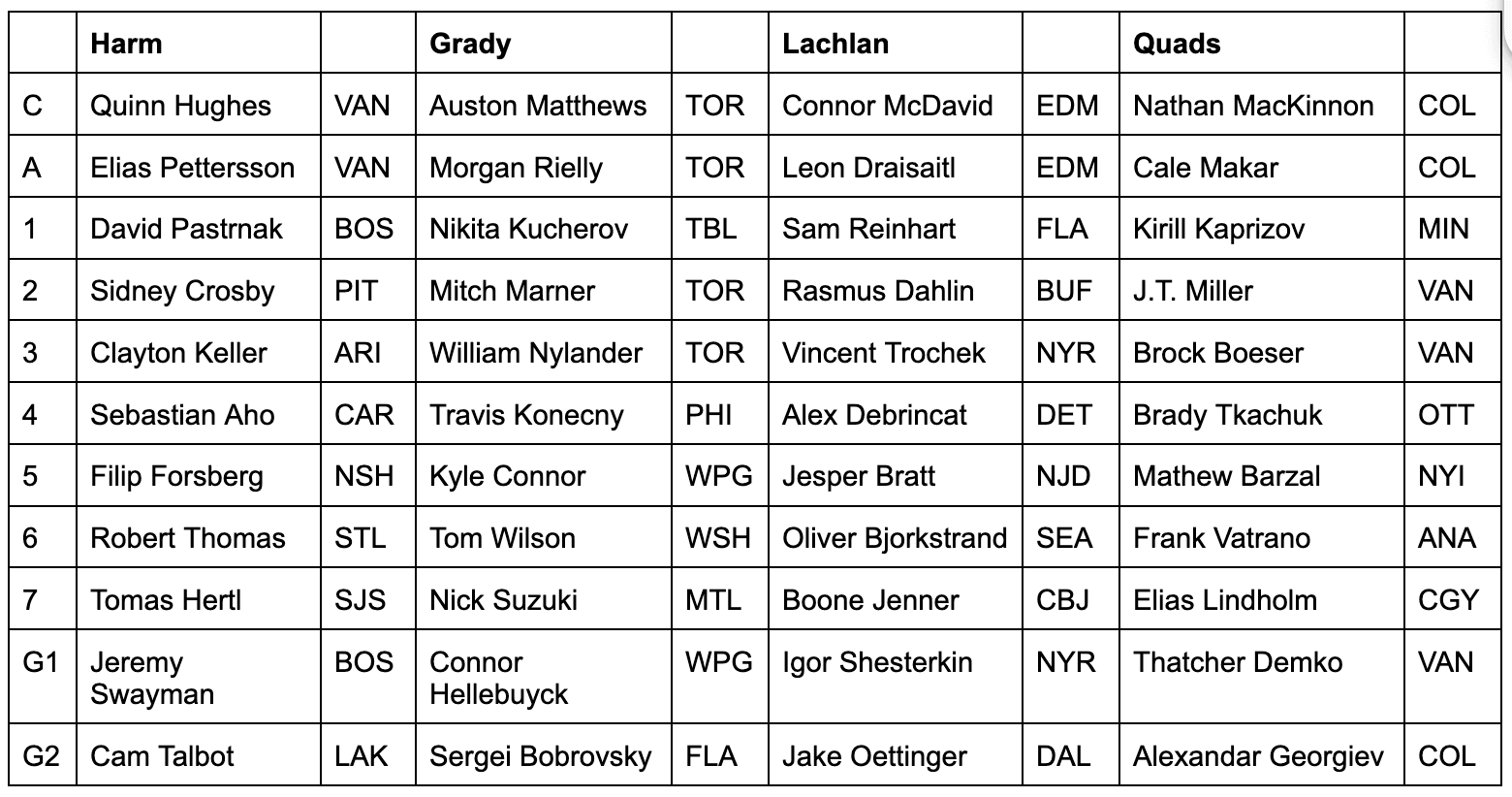 | | Harm | | Grady | | Lachlan | | Quads | |
|---|---|---|---|---|---|---|---|---|
| C | Quinn Hughes | VAN | Auston Matthews | TOR | Connor McDavid | EDM | Nathan MacKinnon | COL |
| A | Elias Pettersson | VAN | Morgan Rielly | TOR | Leon Draisaitl | EDM | Cale Makar | COL |
| 1 | David Pastrnak | BOS | Nikita Kucherov | TBL | Sam Reinhart | FLA | Kirill Kaprizov | MIN |
| 2 | Sidney Crosby | PIT | Mitch Marner | TOR | Rasmus Dahlin | BUF | J.T. Miller | VAN |
| 3 | Clayton Keller | ARI | William Nylander | TOR | Vincent Trochek | NYR | Brock Boeser | VAN |
| 4 | Sebastian Aho | CAR | Travis Konecny | PHI | Alex Debrincat | DET | Brady Tkachuk | OTT |
| 5 | Filip Forsberg | NSH | Kyle Connor | WPG | Jesper Bratt | NJD | Mathew Barzal | NYI |
| 6 | Robert Thomas | STL | Tom Wilson | WSH | Oliver Bjorkstrand | SEA | Frank Vatrano | ANA |
| 7 | Tomas Hertl | SJS | Nick Suzuki | MTL | Boone Jenner | CBJ | Elias Lindholm | CGY |
| G1 | Jeremy Swayman | BOS | Connor Hellebuyck | WPG | Igor Shesterkin | NYR | Thatcher Demko | VAN |
| G2 | Cam Talbot | LAK | Sergei Bobrovsky | FLA | Jake Oettinger | DAL | Alexandar Georgiev | COL |